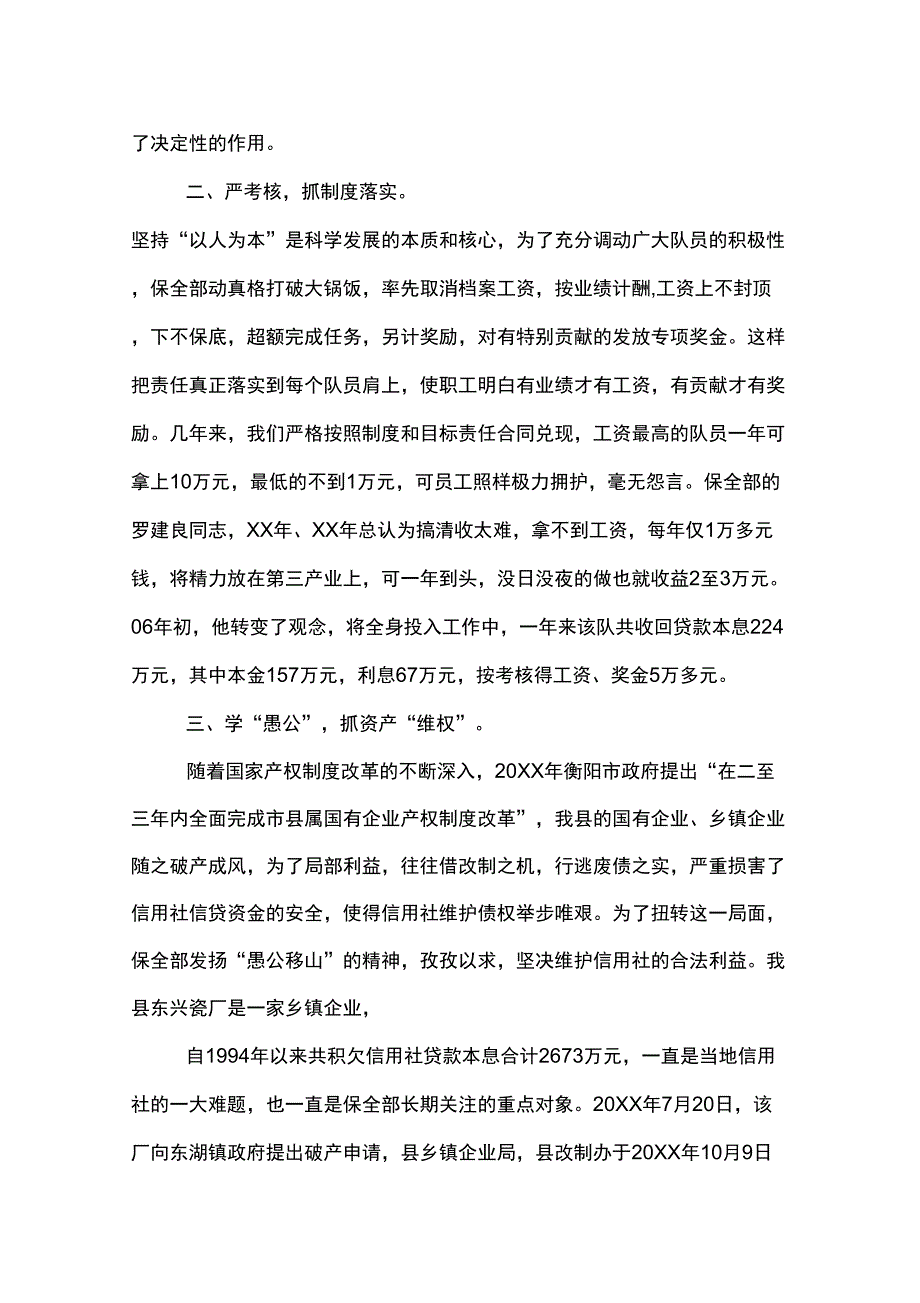 了决定性的作用。

二、严考核，抓制度落实。

坚持“以人为本”是科学发展的本质和核心，为了充分调动广大队员的积极性，保全部动真格打破大锅饭，率先取消档案工资，按业绩计酬,工资上不封顶，下不保底，超额完成任务，另计奖励，对有特别贡献的发放专项奖金。这样把责任真正落实到每个队员肩上，使职工明白有业绩才有工资，有贡献才有奖励。几年来，我们严格按照制度和目标责任合同兑现，工资最高的队员一年可拿上10万元，最低的不到1万元，可员工照样极力拥护，毫无怨言。保全部的罗建良同志，XX年、XX年总认为搞清收太难，拿不到工资，每年仅1万多元钱，将精力放在第三产业上，可一年到头，没日没夜的做也就收益2至3万元。06年初，他转变了观念，将全身投入工作中，一年来该队共收回贷款本息224万元，其中本金157万元，利息67万元，按考核得工资、奖金5万多元。

三、学“愚公”，抓资产“维权”。

随着国家产权制度改革的不断深入，20XX年衡阳市政府提出“在二至三年内全面完成市县属国有企业产权制度改革”，我县的国有企业、乡镇企业随之破产成风，为了局部利益，往往借改制之机，行逃废债之实，严重损害了信用社信贷资金的安全，使得信用社维护债权举步唯艰。为了扭转这一局面，保全部发扬“愚公移山”的精神，孜孜以求，坚决维护信用社的合法利益。我县东兴瓷厂是一家乡镇企业，

自1994年以来共积欠信用社贷款本息合计2673万元，一直是当地信用社的一大难题，也一直是保全部长期关注的重点对象。20XX年7月20日，该厂向东湖镇政府提出破产申请，县乡镇企业局，县改制办于20XX年10月9日